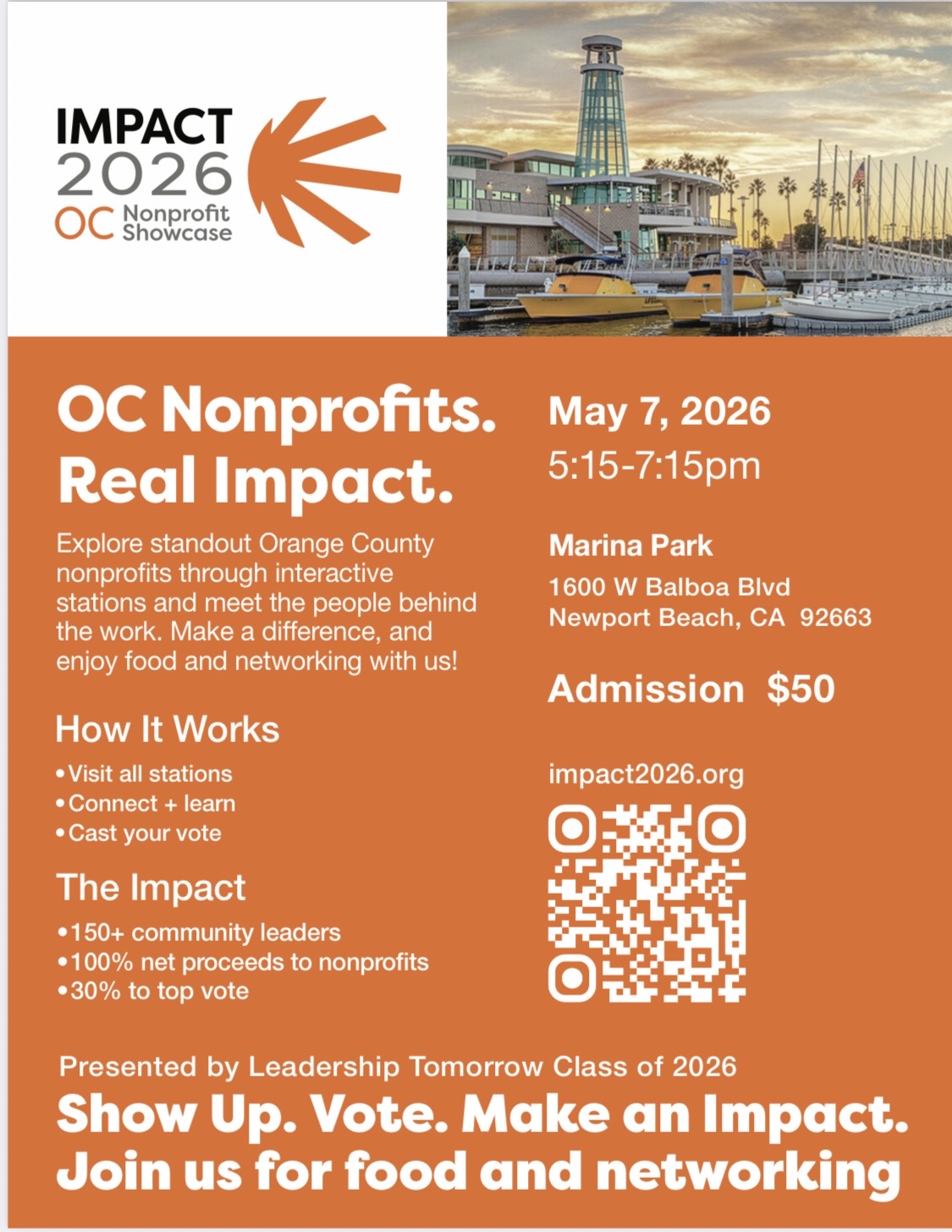 IMPACT 2026 OC Nonprofit Showcase

OC Nonprofits. Real Impact.

Explore standout Orange County nonprofits through interactive stations and meet the people behind the work. Make a difference, and enjoy food and networking with us!

How It Works
•Visit all stations
•Connect + learn
•Cast your vote

The Impact
•150+ community leaders
•100% net proceeds to nonprofits
•30% to top vote

May 7, 2026
5:15-7:15pm

Marina Park
1600 W Balboa Blvd
Newport Beach, CA 92663

Admission $50

impact2026.org

Presented by Leadership Tomorrow Class of 2026
Show Up. Vote. Make an Impact.
Join us for food and networking